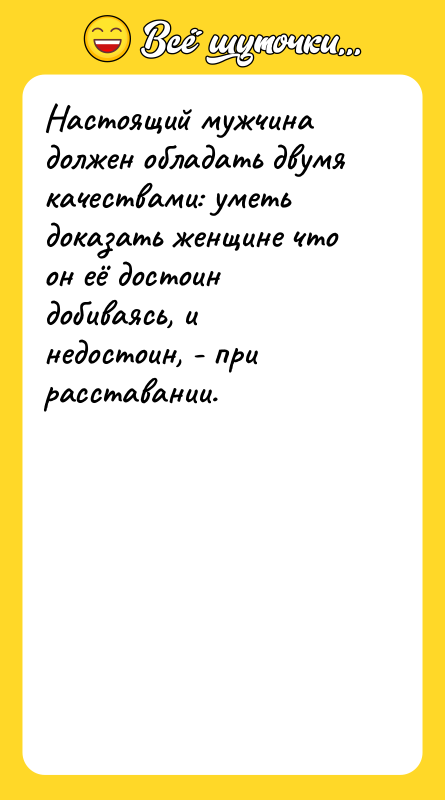 Всё шуточки...

Настоящий мужчина должен обладать двумя качествами: уметь доказать женщине что он её достоин добиваясь, и недостоин, - при расставании.